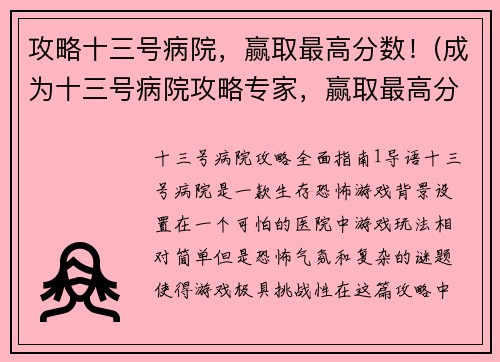 攻略十三号病院，赢取最高分数！(成为十三号病院攻略专家，赢取最高分

十三号病院攻略全面指南1导语十三号病院是一款生存恐怖游戏背景设置在一个可怕的医院中游戏玩法相对简单但是恐怖气氛和复杂的谜题使得游戏极具挑战性在这篇攻略中